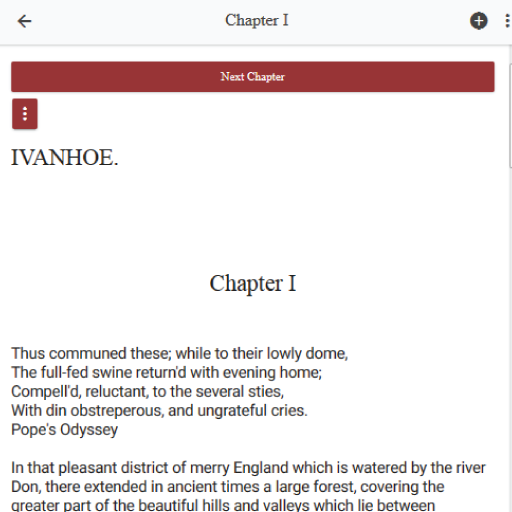 Chapter I

Next Chapter

IVANHOE.

Chapter I

Thus communed these; while to their lowly dome,
The full-fed swine return'd with evening home;
Compell'd, reluctant, to the several sties,
With din obstreperous, and ungrateful cries.
Pope's Odyssey

In that pleasant district of merry England which is watered by the river Don, there extended in ancient times a large forest, covering the greater part of the beautiful hills and valleys which lie between